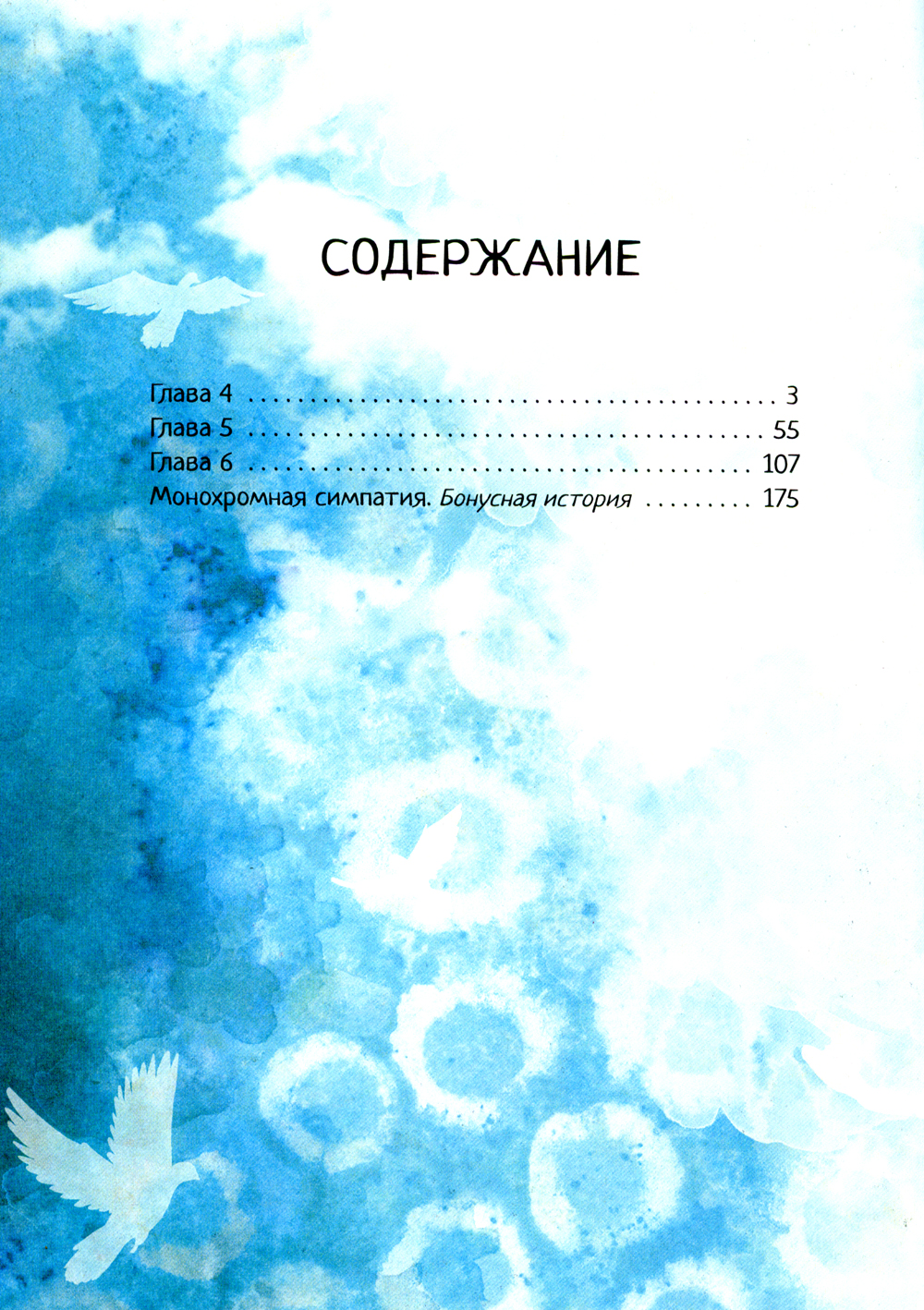 СОДЕРЖАНИЕ

Глава 4 3
Глава 5 55
Глава 6 107
Монохромная симпатия. Бонусная история 175